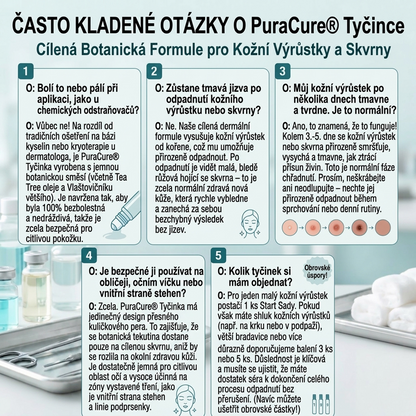 ČASTO KLADENÉ OTÁZKY O PuraCure® Tyčince

Cílená Botanická Formule pro Kožní Výrůstky a Skvrny

1

O: Bolí to nebo pálí při aplikaci, jako u chemických odstraňovačů?

O: Vůbec ne! Na rozdíl od tradičních ošetření na bázi kyselin nebo kryoterapie u dermatologa, je PuraCure® Tyčinka vyrobena s jemnou botanickou směsí (včetně Tea Tree oleje a Vlaštovičníku většího). Je navržena tak, aby byla 100% bezbolestná a nedráždivá, takže je zcela bezpečná pro citlivou pokožku.

2

O: Zůstane tmavá jizva po odpadnutí kožního výrůstku nebo skvrny?

O: Ne. Naše cílená dermální formule vysušuje kožní výrůstek od kořene, což mu umožňuje přirozeně odpadnout. Po odpadnutí je vidět malá, bledě růžová hojící se skvrna – to je zcela normální zdravá nová kůže, která rychle vybledne a zanechá za sebou bezchybný výsledek bez jizev.

3

O: Můj kožní výrůstek po několika dnech tmavne a tvrdne. Je to normální?

O: Ano, to znamená, že to funguje! Kolem 3.-5. dne se kožní výrůstek nebo skvrna přirozeně smršťuje, vysychá a tmavne, jak ztrácí přísun živin. Toto je normální fáze chřadnutí. Prosím, neškrábejte ani neodlupujte – nechte jej přirozeně odpadnout během sprchování nebo denní rutiny.

4

O: Je bezpečné ji používat na obličeji, očním víčku nebo vnitřní straně stehen?

O: Zcela. PuraCure® Tyčinka má jedinečný design přesného kuličkového pera. To zajišťuje, že se botanická tekutina dostane pouze na cílenou skvrnu, aniž by se rozlila na okolní zdravou kůži. Je dostatečně jemná pro citlivou oblast očí a vysoce účinná na zóny vystavené tření, jako je vnitřní strana stehen a linie podprsenky.

5

O: Kolik tyčinek si mám objednat?

Obrovské úspory!

O: Pro jeden malý kožní výrůstek postačí 1 ks Start Sady. Pokud však máte shluk kožních výrůstků (např. na krku nebo v podpaží), větší bradavice nebo více důrazně doporučujeme balení 3 ks nebo 5 ks. Důslednost je klíčová a musíte se ujistit, že máte dostatek séra k dokončení celého procesu odpadnutí bez přerušení. (Navíc můžete ušetřit obrovské částky!)